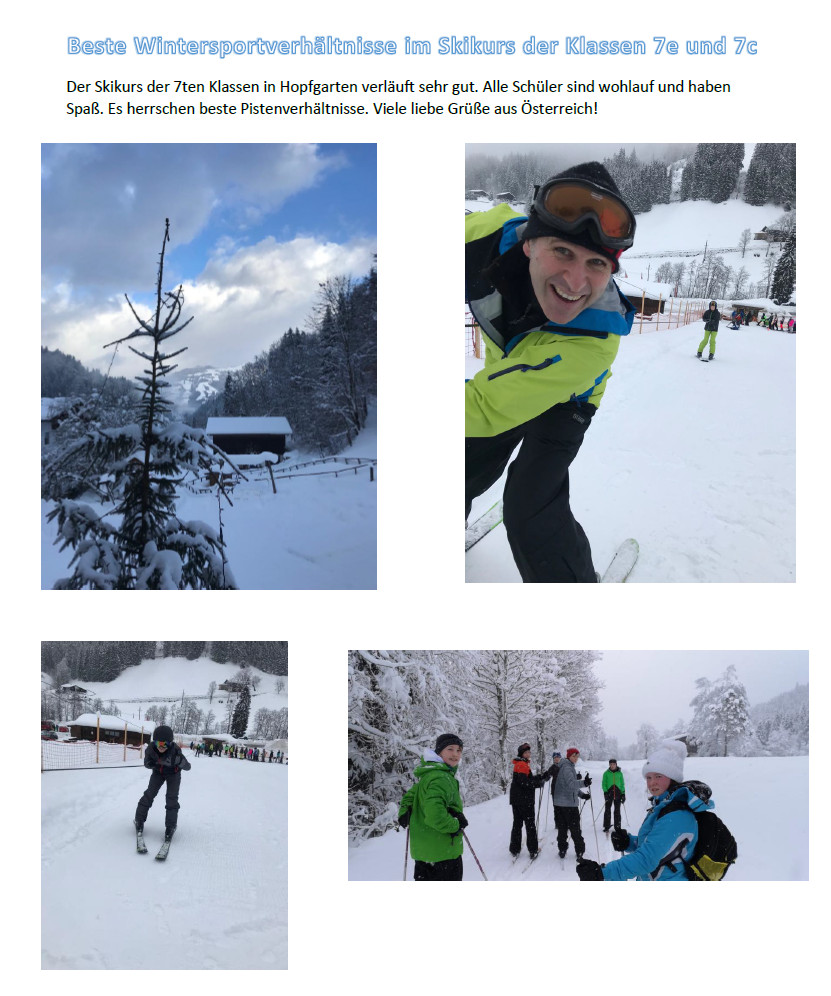 Beste Wintersportverhältnisse im Skikurs der Klassen 7e und 7c

Der Skikurs der 7ten Klassen in Hopfgarten verläuft sehr gut. Alle Schüler sind wohlauf und haben Spaß. Es herrschen beste Pistenverhältnisse. Viele liebe Grüße aus Österreich!